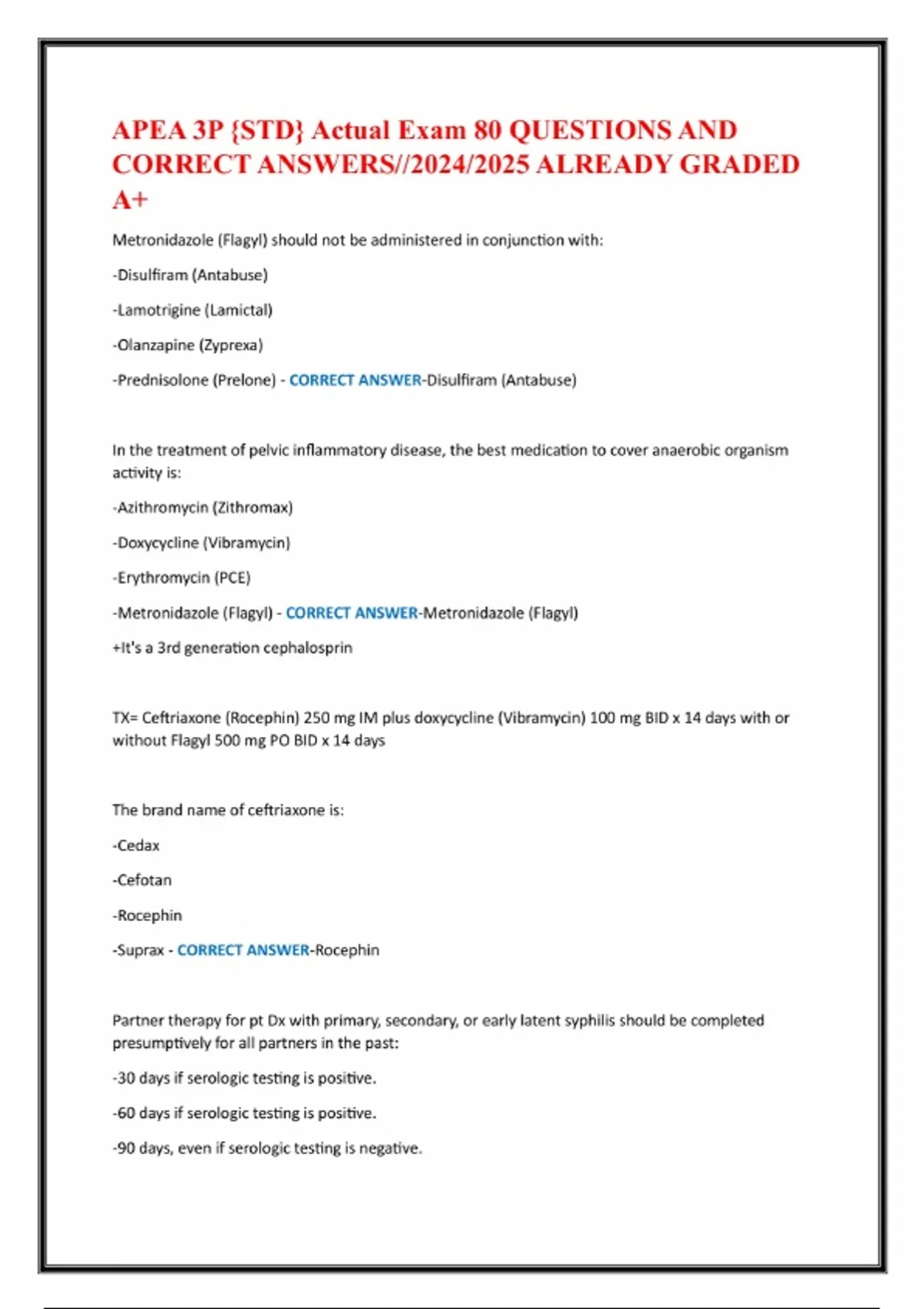 APEA 3P {STD} Actual Exam 80 QUESTIONS AND CORRECT ANSWERS//2024/2025 ALREADY GRADED A+

Metronidazole (Flagyl) should not be administered in conjunction with:

-Disulfiram (Antabuse)

-Lamotrigine (Lamictal)

-Olanzapine (Zyprexa)

-Prednisolone (Prelone) - CORRECT ANSWER-Disulfiram (Antabuse)

In the treatment of pelvic inflammatory disease, the best medication to cover anaerobic organism activity is:

-Azithromycin (Zithromax)

-Doxycycline (Vibramycin)

-Erythromycin (PCE)

-Metronidazole (Flagyl) - CORRECT ANSWER-Metronidazole (Flagyl)

+It's a 3rd generation cephalosprin

TX= Ceftriaxone (Rocephin) 250 mg IM plus doxycycline (Vibramycin) 100 mg BID x 14 days with or without Flagyl 500 mg PO BID x 14 days

The brand name of ceftriaxone is:

-Cedax

-Cefotan

-Rocephin

-Suprax - CORRECT ANSWER-Rocephin

Partner therapy for pt Dx with primary, secondary, or early latent syphilis should be completed presumptively for all partners in the past:

-30 days if serologic testing is positive.

-60 days if serologic testing is positive.

-90 days, even if serologic testing is negative.